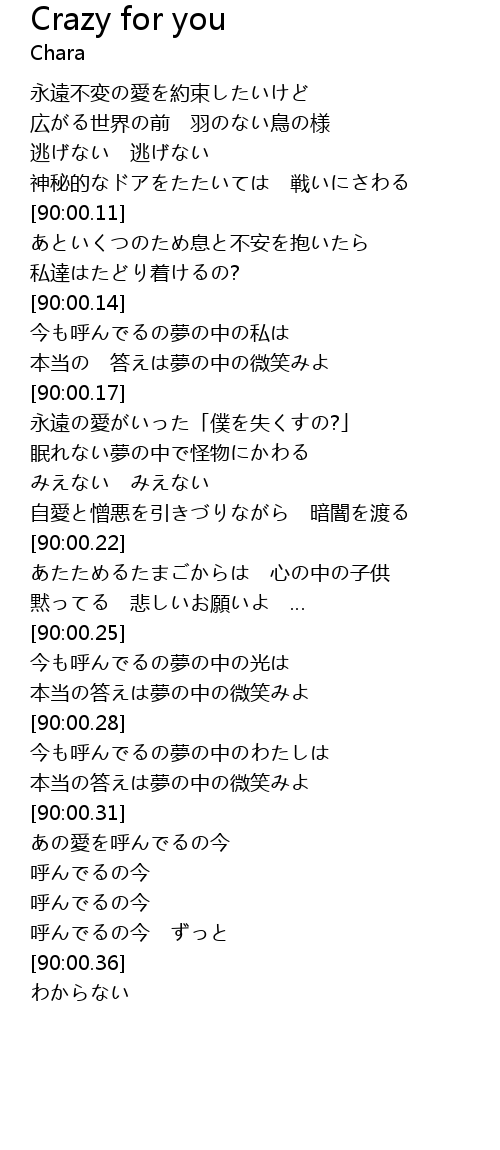 Crazy for you
Chara

永遠不変の愛を約束したいけど
広がる世界の前　羽のない鳥の様
逃げない　逃げない
神秘的なドアをたたいては　戦いにさわる
[90:00.11]
あといくつのため息と不安を抱いたら
私達はたどり着けるの?
[90:00.14]
今も呼んでるの夢の中の私は
本当の　答えは夢の中の微笑みよ
[90:00.17]
永遠の愛がいった「僕を失くすの?」
眠れない夢の中で怪物にかわる
みえない　みえない
自愛と憎悪を引きづりながら　暗闇を渡る
[90:00.22]
あたためるたまごからは　心の中の子供
黙ってる　悲しいお願いよ　...
[90:00.25]
今も呼んでるの夢の中の光は
本当の答えは夢の中の微笑みよ
[90:00.28]
今も呼んでるの夢の中のわたしは
本当の答えは夢の中の微笑みよ
[90:00.31]
あの愛を呼んでるの今
呼んでるの今
呼んでるの今
呼んでるの今　ずっと
[90:00.36]
わからない